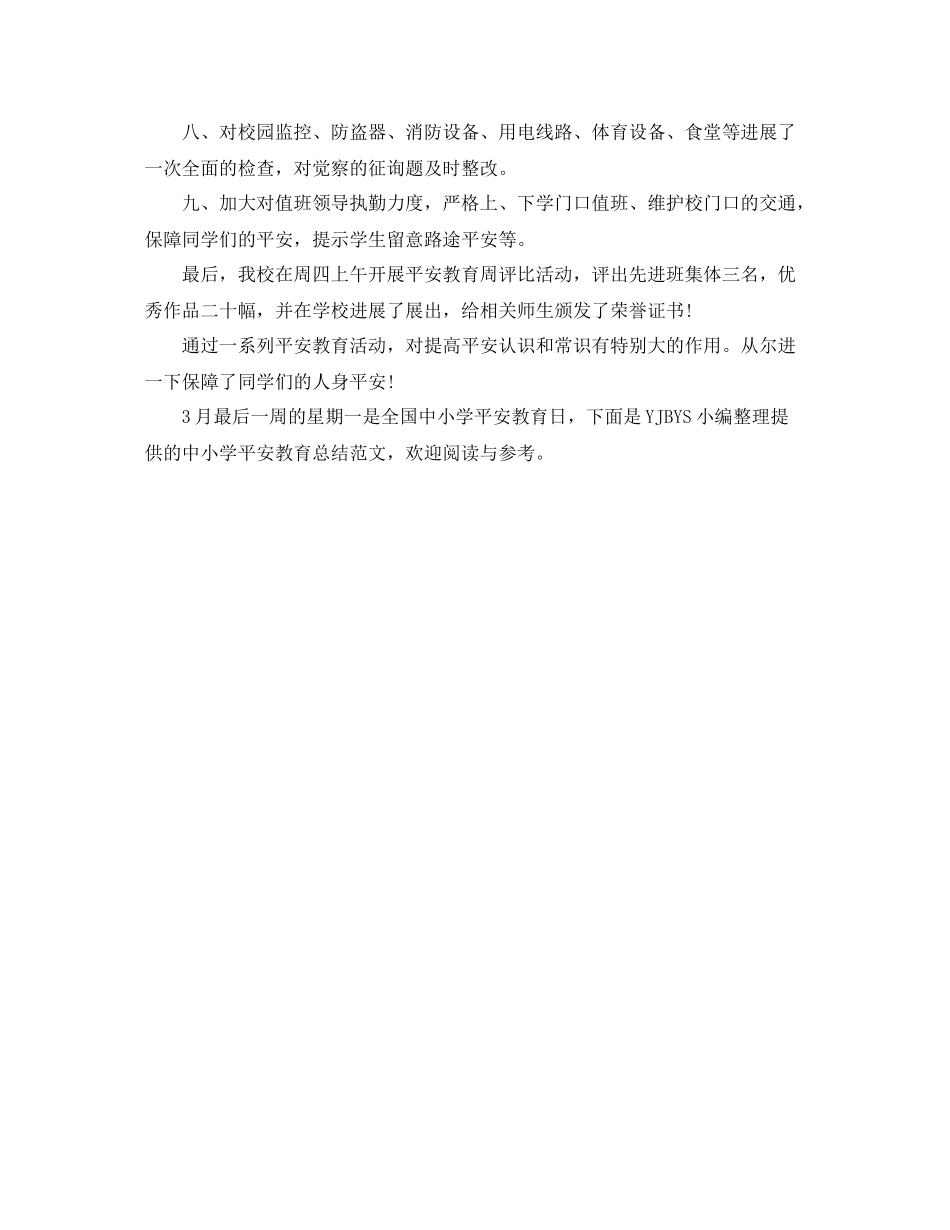 八、对校园监控、防盗器、消防设备、用电线路、体育设备、食堂等进展了一次全面的检查，对觉察的征询题及时整改。

九、加大对值班领导执勤力度，严格上、下学门口值班、维护校门口的交通，保障同学们的平安，提示学生留意路途平安等。

最后，我校在周四上午开展平安教育周评比活动，评出先进班集体三名，优秀作品二十幅，并在学校进展了展出，给相关师生颁发了荣誉证书！

通过一系列平安教育活动，对提高平安认识和常识有特别大的作用。从尔进一下保障了同学们的人身平安！

3月最后一周的星期一是全国中小学平安教育日，下面是YJBYS小编整理提供的中小学平安教育总结范文，欢迎阅读与参考。